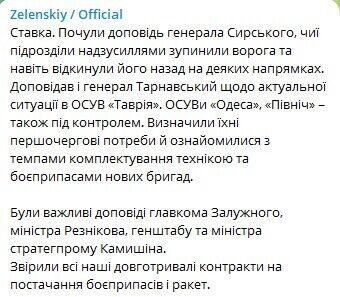 Zelenskiy / Official
Ставка. Почули доповідь генерала Сирського, чиї підрозділи надзусиллями зупинили ворога та навіть відкинули його назад на деяких напрямках. Доповідав і генерал Тарнавський щодо актуальної ситуації в ОСУВ «Таврія». ОСУВи «Одеса», «Північ» – також під контролем. Визначили їхні першочергові потреби й ознайомилися з темпами комплектування технікою та боєприпасами нових бригад.

Були важливі доповіді главкома Залужного, міністра Резнікова, генштабу та міністра стратегпрому Камишіна.
Звірили всі наші довготривалі контракти на постачання боєприпасів і ракет.